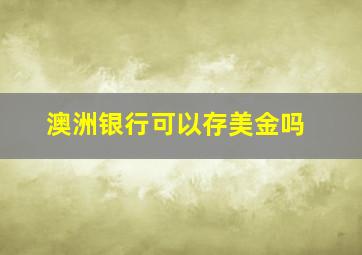 澳洲银行可以存美金吗